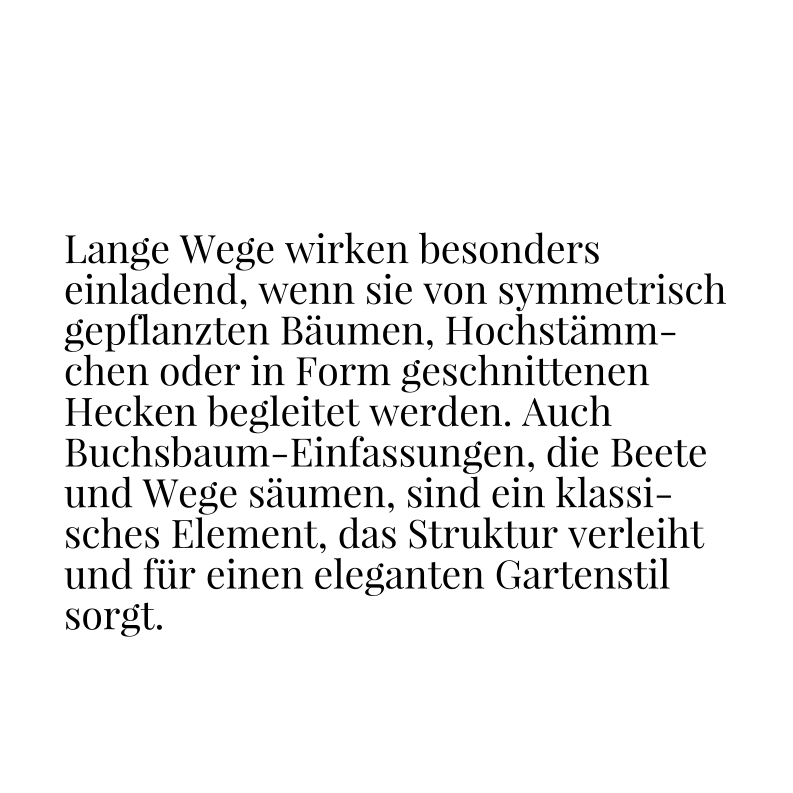 Lange Wege wirken besonders einladend, wenn sie von symmetrisch gepflanzten Bäumen, Hochstämmchen oder in Form geschnittenen Hecken begleitet werden. Auch Buchsbaum-Einfassungen, die Beete und Wege säumen, sind ein klassisches Element, das Struktur verleiht und für einen eleganten Gartenstil sorgt.